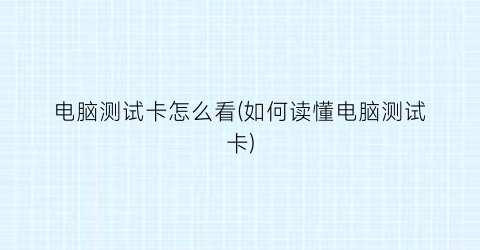 电脑测试卡怎么看(如何读懂电脑测试卡)